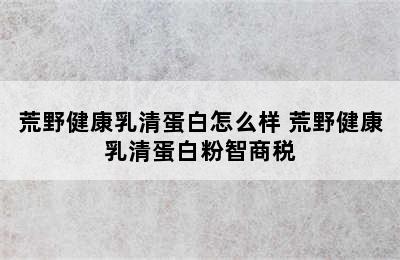 荒野健康乳清蛋白怎么样 荒野健康乳清蛋白粉智商税